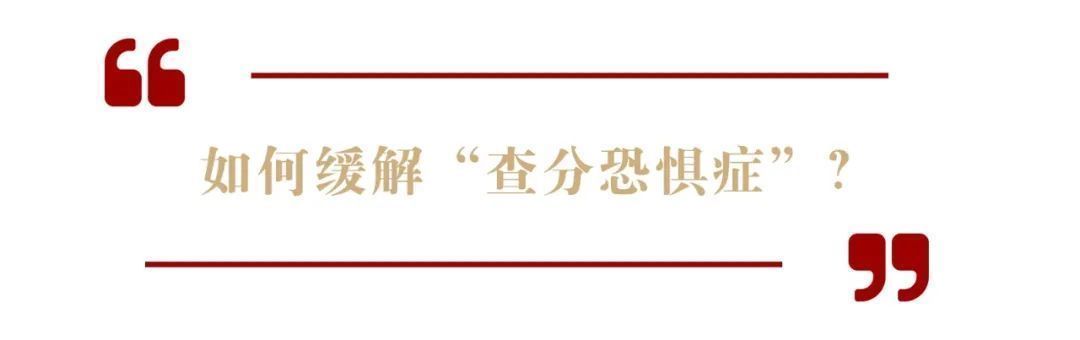 如何缓解“查分恐惧症”？